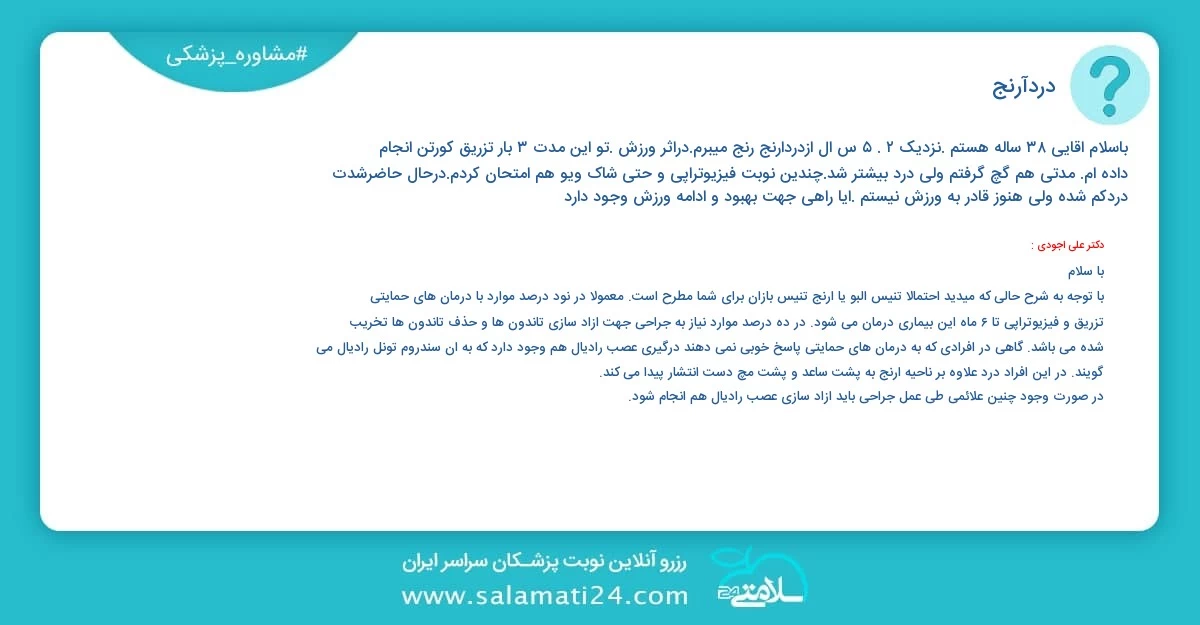 #مشاوره_پزشکی

دردآرنج

باسلام اقایی ۳۸ ساله هستم .نزدیک ۲ . ۵ س ال ازدردارنج رنج میبرم.دراثر ورزش .تو این مدت ۳ بار تزریق کورتن انجام داده ام. مدتی هم گچ گرفتم ولی درد بیشتر شد.چندین نوبت فیزیوتراپی و حتی شاک ویو هم امتحان کردم.درحال حاضرشدت دردکم شده ولی هنوز قادر به ورزش نیستم .ایا راهی جهت بهبود و ادامه ورزش وجود دارد

دکتر علی اجودی :

با سلام

با توجه به شرح حالی که میدید احتمالا تنیس البو یا ارنج تنیس بازان برای شما مطرح است. معمولا در نود درصد موارد با درمان های حمایتی تزریق و فیزیوتراپی تا ۶ ماه این بیماری درمان می شود. در ده درصد موارد نیاز به جراحی جهت ازاد سازی تاندون ها و حذف تاندون ها تخریب شده می باشد. گاهی در افرادی که به درمان های حمایتی پاسخ خوبی نمی دهند درگیری عصب رادیال هم وجود دارد که به ان سندروم تونل رادیال می گویند. در این افراد درد علاوه بر ناحیه ارنج به پشت ساعد و پشت مچ دست انتشار پیدا می کند.
در صورت وجود چنین علائمی طی عمل جراحی باید ازاد سازی عصب رادیال هم انجام شود.

رزرو آنلاین نوبت پزشکان سراسر ایران
www.salamati24.com
سلامتی 24